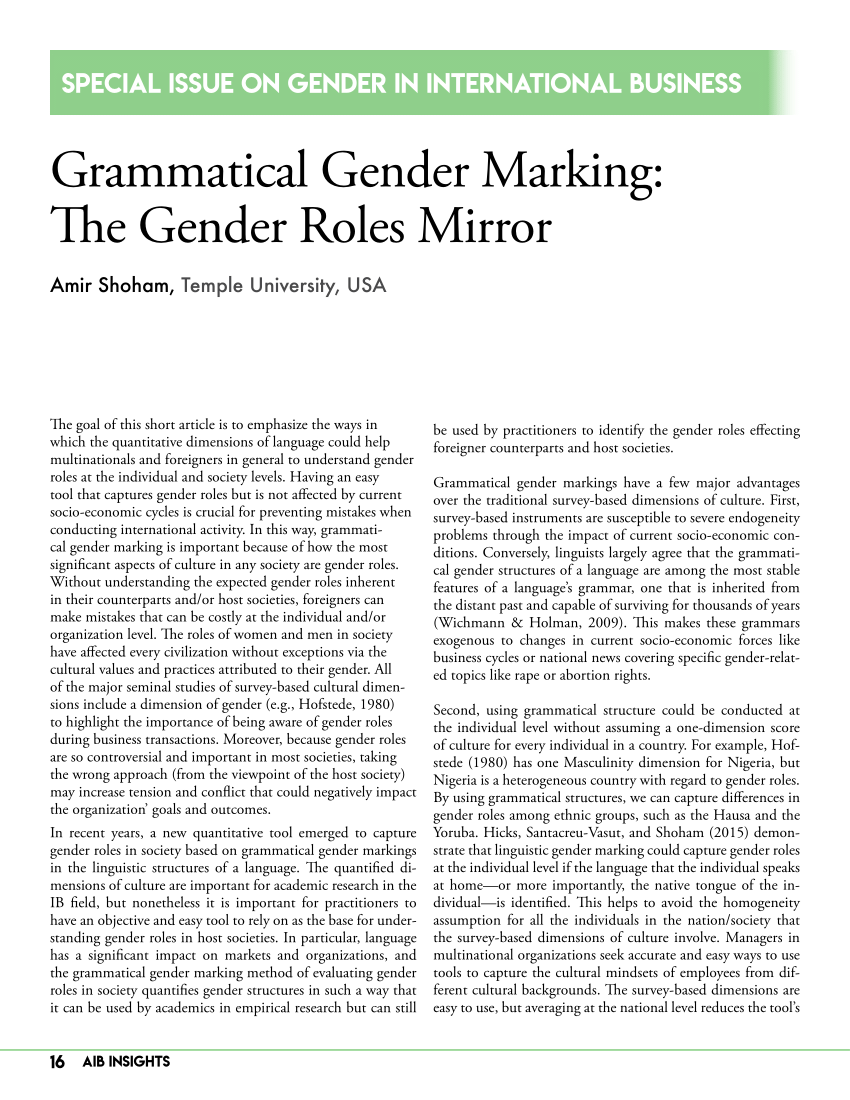 SPECIAL ISSUE ON GENDER IN INTERNATIONAL BUSINESS

Grammatical Gender Marking: The Gender Roles Mirror

Amir Shoham, Temple University, USA

The goal of this short article is to emphasize the ways in which the quantitative dimensions of language could help multinationals and foreigners in general to understand gender roles at the individual and society levels. Having an easy tool that captures gender roles but is not affected by current socio-economic cycles is crucial for preventing mistakes when conducting international activity. In this way, grammatical gender marking is important because of how the most significant aspects of culture in any society are gender roles. Without understanding the expected gender roles inherent in their counterparts and/or host societies, foreigners can make mistakes that can be costly at the individual and/or organization level. The roles of women and men in society have affected every civilization without exceptions via the cultural values and practices attributed to their gender. All of the major seminal studies of survey-based cultural dimensions include a dimension of gender (e.g., Hofstede, 1980) to highlight the importance of being aware of gender roles during business transactions. Moreover, because gender roles are so controversial and important in most societies, taking the wrong approach (from the viewpoint of the host society) may increase tension and conflict that could negatively impact the organization' goals and outcomes.

In recent years, a new quantitative tool emerged to capture gender roles in society based on grammatical gender markings in the linguistic structures of a language. The quantified dimensions of culture are important for academic research in the IB field, but nonetheless it is important for practitioners to have an objective and easy tool to rely on as the base for understanding gender roles in host societies. In particular, language has a significant impact on markets and organizations, and the grammatical gender marking method of evaluating gender roles in society quantifies gender structures in such a way that it can be used by academics in empirical research but can still be used by practitioners to identify the gender roles effecting foreigner counterparts and host societies.

Grammatical gender markings have a few major advantages over the traditional survey-based dimensions of culture. First, survey-based instruments are susceptible to severe endogeneity problems through the impact of current socio-economic conditions. Conversely, linguists largely agree that the grammatical gender structures of a language are among the most stable features of a language's grammar, one that is inherited from the distant past and capable of surviving for thousands of years (Wichmann & Holman, 2009). This makes these grammars exogenous to changes in current socio-economic forces like business cycles or national news covering specific gender-related topics like rape or abortion rights.

Second, using grammatical structure could be conducted at the individual level without assuming a one-dimension score of culture for every individual in a country. For example, Hofstede (1980) has one Masculinity dimension for Nigeria, but Nigeria is a heterogeneous country with regard to gender roles. By using grammatical structures, we can capture differences in gender roles among ethnic groups, such as the Hausa and the Yoruba. Hicks, Santacreu-Vasut, and Shoham (2015) demonstrate that linguistic gender marking could capture gender roles at the individual level if the language that the individual speaks at home—or more importantly, the native tongue of the individual—is identified. This helps to avoid the homogeneity assumption for all the individuals in the nation/society that the survey-based dimensions of culture involve. Managers in multinational organizations seek accurate and easy ways to use tools to capture the cultural mindsets of employees from different cultural backgrounds. The survey-based dimensions are easy to use, but averaging at the national level reduces the tool's

16 AIB INSIGHTS